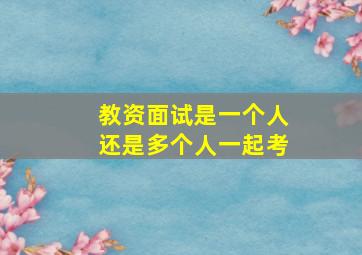 教资面试是一个人
还是多个人一起考